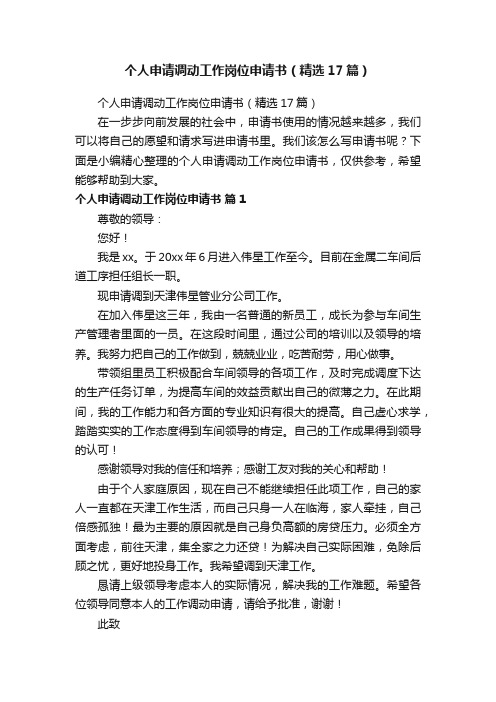 个人申请调动工作岗位申请书（精选17篇）

个人申请调动工作岗位申请书（精选17篇）

在一步步向前发展的社会中，申请书使用的情况越来越多，我们可以将自己的愿望和请求写进申请书里。我们该怎么写申请书呢？下面是小编精心整理的个人申请调动工作岗位申请书，仅供参考，希望能够帮助到大家。

个人申请调动工作岗位申请书 篇1

尊敬的领导：

您好！

我是xx。于20xx年6月进入伟星工作至今。目前在金属二车间后道工序担任组长一职。

现申请调到天津伟星管业分公司工作。

在加入伟星这三年，我由一名普通的新员工，成长为参与车间生产管理者里面的一员。在这段时间里，通过公司的培训以及领导的培养。我努力把自己的工作做到，兢兢业业，吃苦耐劳，用心做事。

带领组里员工积极配合车间领导的各项工作，及时完成调度下达的生产任务订单，为提高车间的效益贡献出自己的微薄之力。在此期间，我的工作能力和各方面的专业知识有很大的提高。自己虚心求学，踏踏实实的工作态度得到车间领导的肯定。自己的工作成果得到领导的认可！

感谢领导对我的信任和培养；感谢工友对我的关心和帮助！

由于个人家庭原因，现在自己不能继续担任此项工作，自己的家人一直都在天津工作生活，而自己只身一人在临海，家人牵挂，自己倍感孤独！最为主要的原因就是自己身负高额的房贷压力。必须全方面考虑，前往天津，集全家之力还贷！为解决自己实际困难，免除后顾之忧，更好地投身工作。我希望调到天津工作。

恳请上级领导考虑本人的实际情况，解决我的工作难题。希望各位领导同意本人的工作调动申请，请给予批准，谢谢！

此致